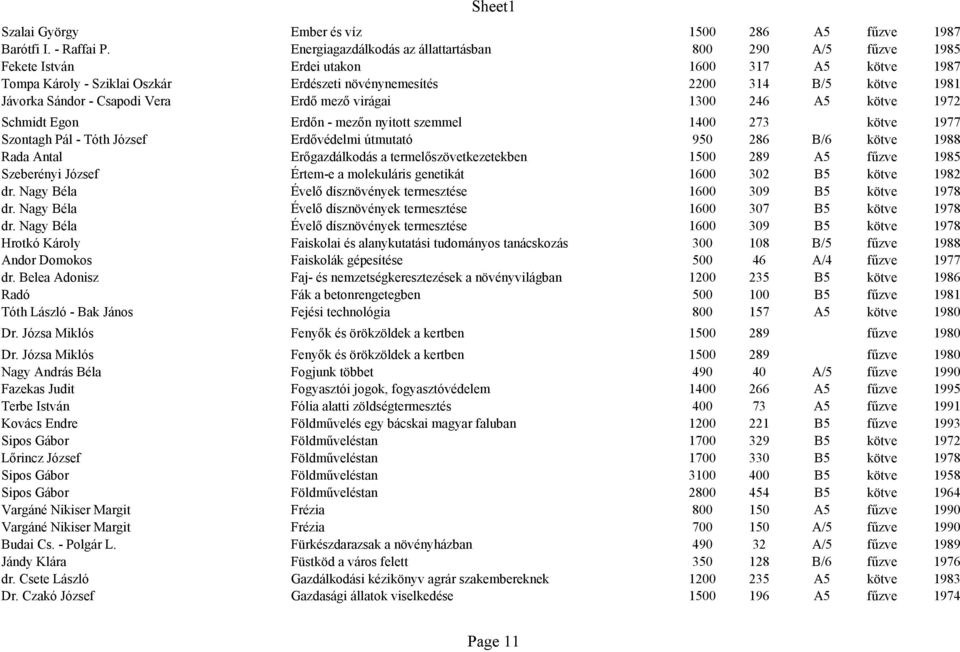 Sheet1

| | | | | | | |
|---|---|---|---|---|---|---|
| Szalai György | Ember és víz | 1500 | 286 | A5 | fűzve | 1987 |
| Barótfi I. - Raffai P. | Energiagazdálkodás az állattartásban | 800 | 290 | A/5 | fűzve | 1985 |
| Fekete István | Erdei utakon | 1600 | 317 | A5 | kötve | 1987 |
| Tompa Károly - Sziklai Oszkár | Erdészeti növénynemesítés | 2200 | 314 | B/5 | kötve | 1981 |
| Jávorka Sándor - Csapodi Vera | Erdő mező virágai | 1300 | 246 | A5 | kötve | 1972 |
| Schmidt Egon | Erdőn - mezőn nyitott szemmel | 1400 | 273 | | kötve | 1977 |
| Szontagh Pál - Tóth József | Erdővédelmi útmutató | 950 | 286 | B/6 | kötve | 1988 |
| Rada Antal | Erőgazdálkodás a termelőszövetkezetekben | 1500 | 289 | A5 | fűzve | 1985 |
| Szeberényi József | Értem-e a molekuláris genetikát | 1600 | 302 | B5 | kötve | 1982 |
| dr. Nagy Béla | Évelő dísznövények termesztése | 1600 | 309 | B5 | kötve | 1978 |
| dr. Nagy Béla | Évelő dísznövények termesztése | 1600 | 307 | B5 | kötve | 1978 |
| dr. Nagy Béla | Évelő dísznövények termesztése | 1600 | 309 | B5 | kötve | 1978 |
| Hrotkó Károly | Faiskolai és alanykutatási tudományos tanácskozás | 300 | 108 | B/5 | fűzve | 1988 |
| Andor Domokos | Faiskolák gépesítése | 500 | 46 | A/4 | fűzve | 1977 |
| dr. Belea Adonisz | Faj- és nemzetségkeresztezések a növényvilágban | 1200 | 235 | B5 | kötve | 1986 |
| Radó | Fák a betonrengetegben | 500 | 100 | B5 | fűzve | 1981 |
| Tóth László - Bak János | Fejési technológia | 800 | 157 | A5 | kötve | 1980 |
| Dr. Józsa Miklós | Fenyők és örökzöldek a kertben | 1500 | 289 | | fűzve | 1980 |
| Dr. Józsa Miklós | Fenyők és örökzöldek a kertben | 1500 | 289 | | fűzve | 1980 |
| Nagy András Béla | Fogjunk többet | 490 | 40 | A/5 | fűzve | 1990 |
| Fazekas Judit | Fogyasztói jogok, fogyasztóvédelem | 1400 | 266 | A5 | fűzve | 1995 |
| Terbe István | Fólia alatti zöldségtermesztés | 400 | 73 | A5 | fűzve | 1991 |
| Kovács Endre | Földművelés egy bácskai magyar faluban | 1200 | 221 | B5 | fűzve | 1993 |
| Sipos Gábor | Földműveléstan | 1700 | 329 | B5 | kötve | 1972 |
| Lőrincz József | Földműveléstan | 1700 | 330 | B5 | kötve | 1978 |
| Sipos Gábor | Földműveléstan | 3100 | 400 | B5 | kötve | 1958 |
| Sipos Gábor | Földműveléstan | 2800 | 454 | B5 | kötve | 1964 |
| Vargáné Nikiser Margit | Frézia | 800 | 150 | A5 | fűzve | 1990 |
| Vargáné Nikiser Margit | Frézia | 700 | 150 | A/5 | fűzve | 1990 |
| Budai Cs. - Polgár L. | Fürkészdarazsak a növényházban | 490 | 32 | A/5 | fűzve | 1989 |
| Jándy Klára | Füstköd a város felett | 350 | 128 | B/6 | fűzve | 1976 |
| dr. Csete László | Gazdálkodási kézikönyv agrár szakembereknek | 1200 | 235 | A5 | kötve | 1983 |
| Dr. Czakó József | Gazdasági állatok viselkedése | 1500 | 196 | A5 | fűzve | 1974 |

Page 11